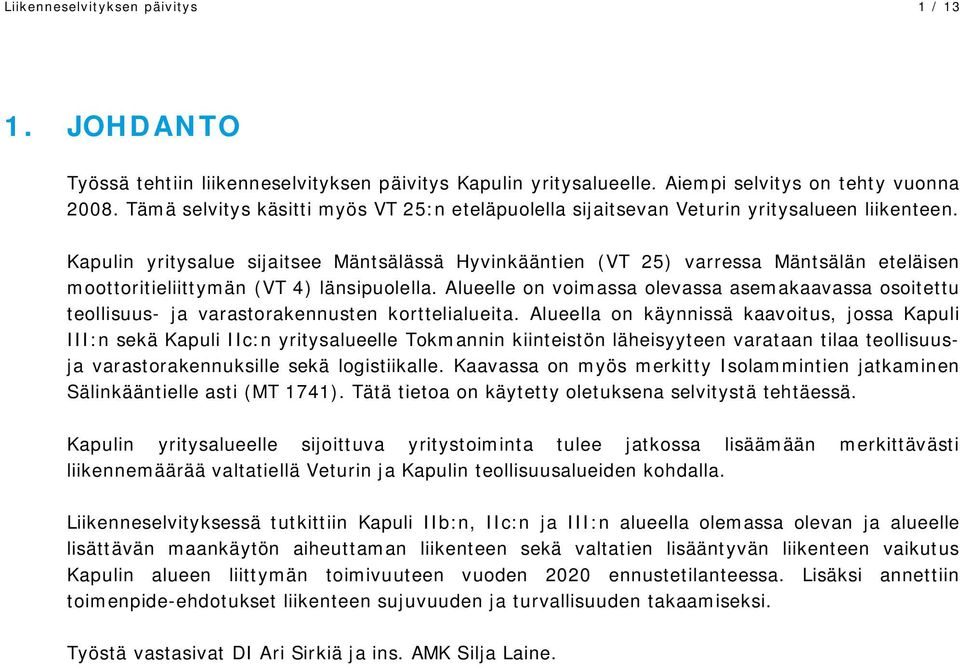 Liikenneselvityksen päivitys 1 / 13

1. JOHDANTO

Työssä tehtiin liikenneselvityksen päivitys Kapulin yritysalueelle. Aiempi selvitys on tehty vuonna 2008. Tämä selvitys käsitti myös VT 25:n eteläpuolella sijaitsevan Veturin yritysalueen liikenteen.

Kapulin yritysalue sijaitsee Mäntsälässä Hyvinkääntien (VT 25) varressa Mäntsälän eteläisen moottoritieliittymän (VT 4) länsipuolella. Alueelle on voimassa olevassa asemakaavassa osoitettu teollisuus- ja varastorakennusten korttelialueita. Alueella on käynnissä kaavoitus, jossa Kapuli III:n sekä Kapuli IIc:n yritysalueelle Tokmannin kiinteistön läheisyyteen varataan tilaa teollisuus- ja varastorakennuksille sekä logistiikalle. Kaavassa on myös merkitty Isolammintien jatkaminen Sälinkääntielle asti (MT 1741). Tätä tietoa on käytetty oletuksena selvitystä tehtäessä.

Kapulin yritysalueelle sijoittuva yritystoiminta tulee jatkossa lisäämään merkittävästi liikennemäärää valtatiellä Veturin ja Kapulin teollisuusalueiden kohdalla.

Liikenneselvityksessä tutkittiin Kapuli IIb:n, IIc:n ja III:n alueella olemassa olevan ja alueelle lisättävän maankäytön aiheuttaman liikenteen sekä valtatien lisääntyvän liikenteen vaikutus Kapulin alueen liittymän toimivuuteen vuoden 2020 ennustetilanteessa. Lisäksi annettiin toimenpide-ehdotukset liikenteen sujuvuuden ja turvallisuuden takaamiseksi.

Työstä vastasivat DI Ari Sirkiä ja ins. AMK Silja Laine.